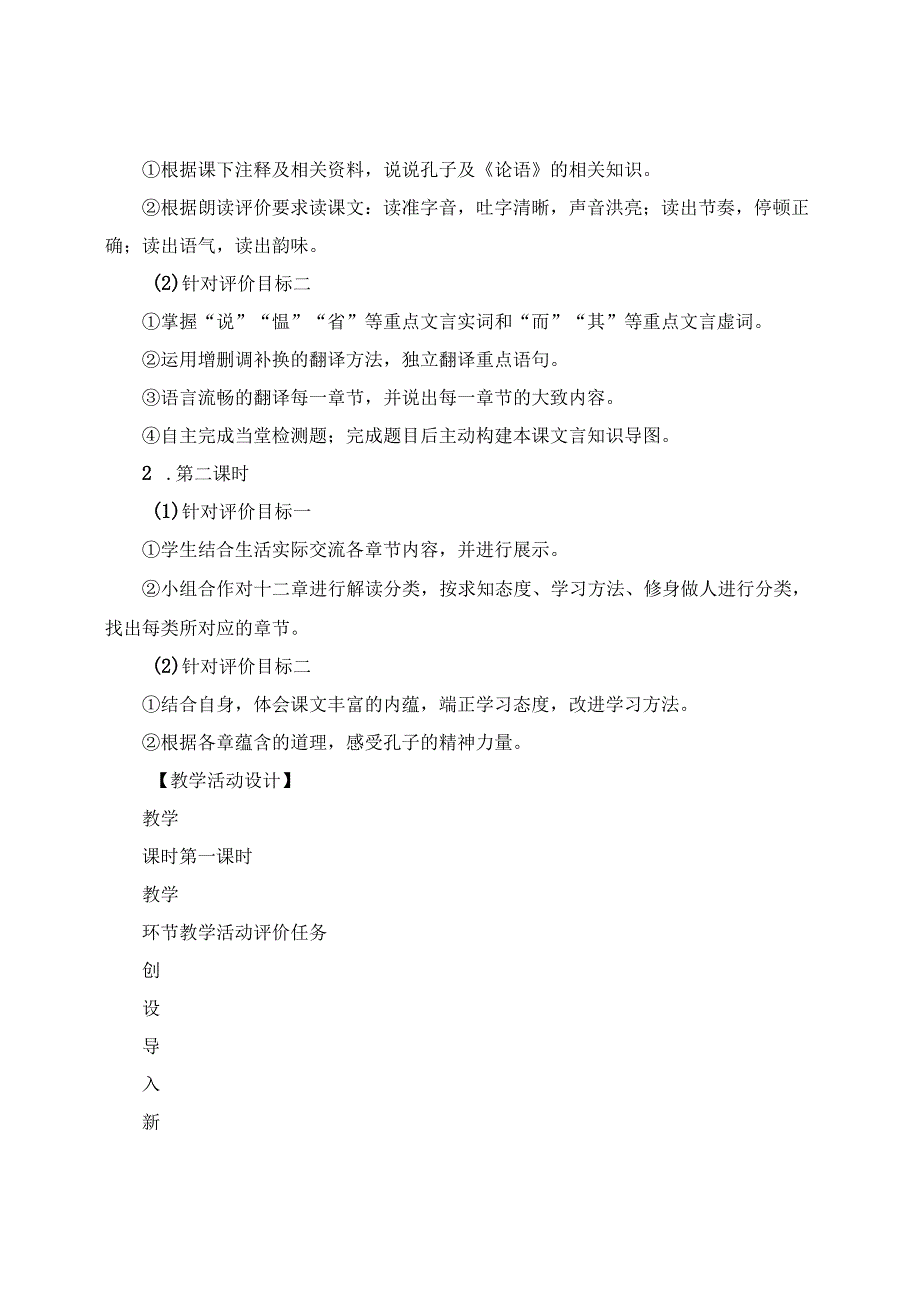 ①根据课下注释及相关资料，说说孔子及《论语》的相关知识。

②根据朗读评价要求读课文：读准字音，吐字清晰，声音洪亮；读出节奏，停顿正确；读出语气，读出韵味。

(2)针对评价目标二

①掌握“说”“愠”“省”等重点文言实词和“而”“其”等重点文言虚词。

②运用增删调补换的翻译方法，独立翻译重点语句。

③语言流畅的翻译每一章节，并说出每一章节的大致内容。

④自主完成当堂检测题；完成题目后主动构建本课文言知识导图。

2 .第二课时

(1)针对评价目标一

①学生结合生活实际交流各章节内容，并进行展示。

②小组合作对十二章进行解读分类，按求知态度、学习方法、修身做人进行分类，找出每类所对应的章节。

(2)针对评价目标二

①结合自身，体会课文丰富的内蕴，端正学习态度，改进学习方法。

②根据各章蕴含的道理，感受孔子的精神力量。

【教学活动设计】

教学

课时第一课时

教学

环节教学活动评价任务

创

设

导

入

新